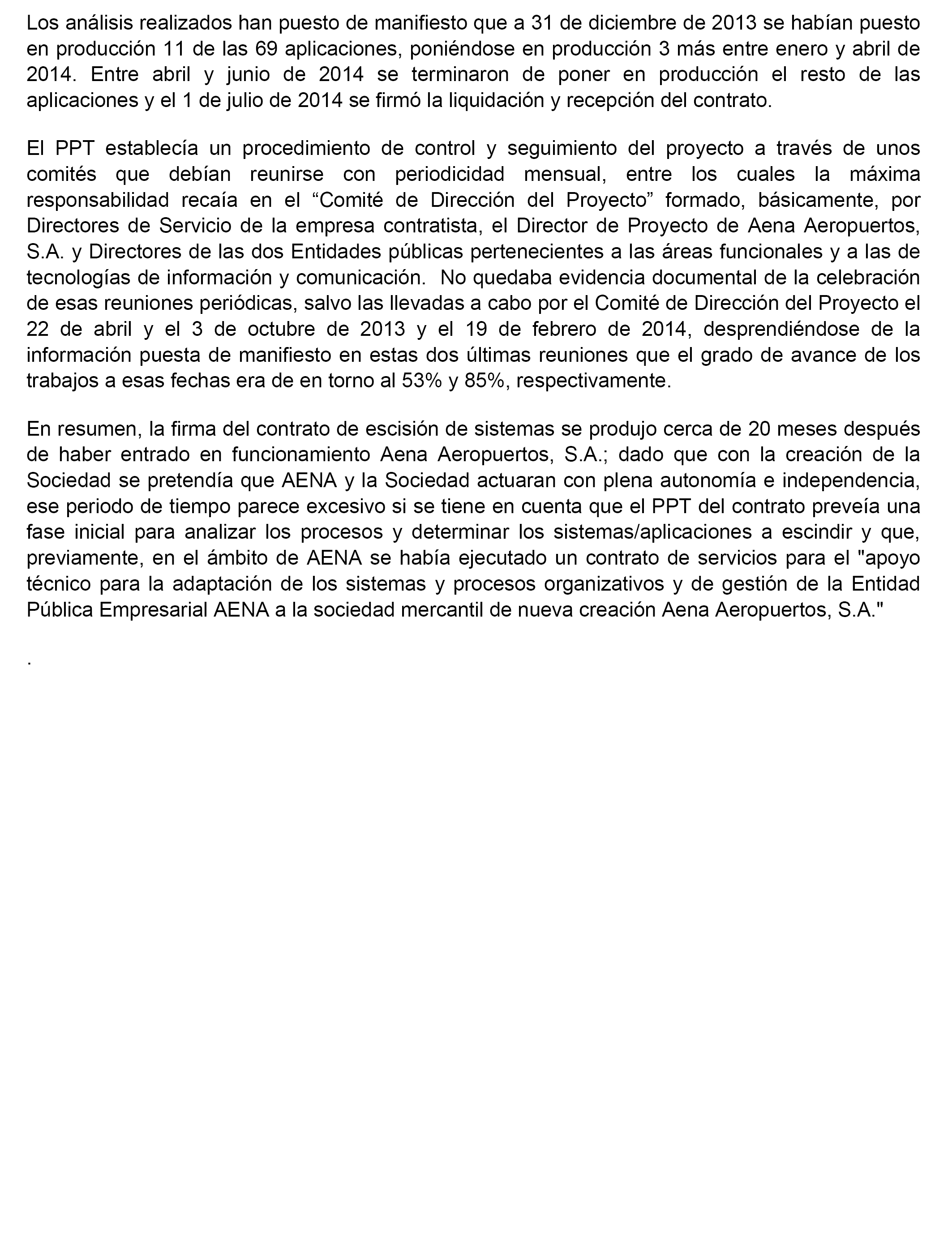 Los análisis realizados han puesto de manifiesto que a 31 de diciembre de 2013 se habían puesto en producción 11 de las 69 aplicaciones, poniéndose en producción 3 más entre enero y abril de 2014. Entre abril y junio de 2014 se terminaron de poner en producción el resto de las aplicaciones y el 1 de julio de 2014 se firmó la liquidación y recepción del contrato.

El PPT establecía un procedimiento de control y seguimiento del proyecto a través de unos comités que debían reunirse con periodicidad mensual, entre los cuales la máxima responsabilidad recaía en el “Comité de Dirección del Proyecto” formado, básicamente, por Directores de Servicio de la empresa contratista, el Director de Proyecto de Aena Aeropuertos, S.A. y Directores de las dos Entidades públicas pertenecientes a las áreas funcionales y a las de tecnologías de información y comunicación. No quedaba evidencia documental de la celebración de esas reuniones periódicas, salvo las llevadas a cabo por el Comité de Dirección del Proyecto el 22 de abril y el 3 de octubre de 2013 y el 19 de febrero de 2014, desprendiéndose de la información puesta de manifiesto en estas dos últimas reuniones que el grado de avance de los trabajos a esas fechas era de en torno al 53% y 85%, respectivamente.

En resumen, la firma del contrato de escisión de sistemas se produjo cerca de 20 meses después de haber entrado en funcionamiento Aena Aeropuertos, S.A.; dado que con la creación de la Sociedad se pretendía que AENA y la Sociedad actuaran con plena autonomía e independencia, ese periodo de tiempo parece excesivo si se tiene en cuenta que el PPT del contrato preveía una fase inicial para analizar los procesos y determinar los sistemas/aplicaciones a escindir y que, previamente, en el ámbito de AENA se había ejecutado un contrato de servicios para el "apoyo técnico para la adaptación de los sistemas y procesos organizativos y de gestión de la Entidad Pública Empresarial AENA a la sociedad mercantil de nueva creación Aena Aeropuertos, S.A."

.